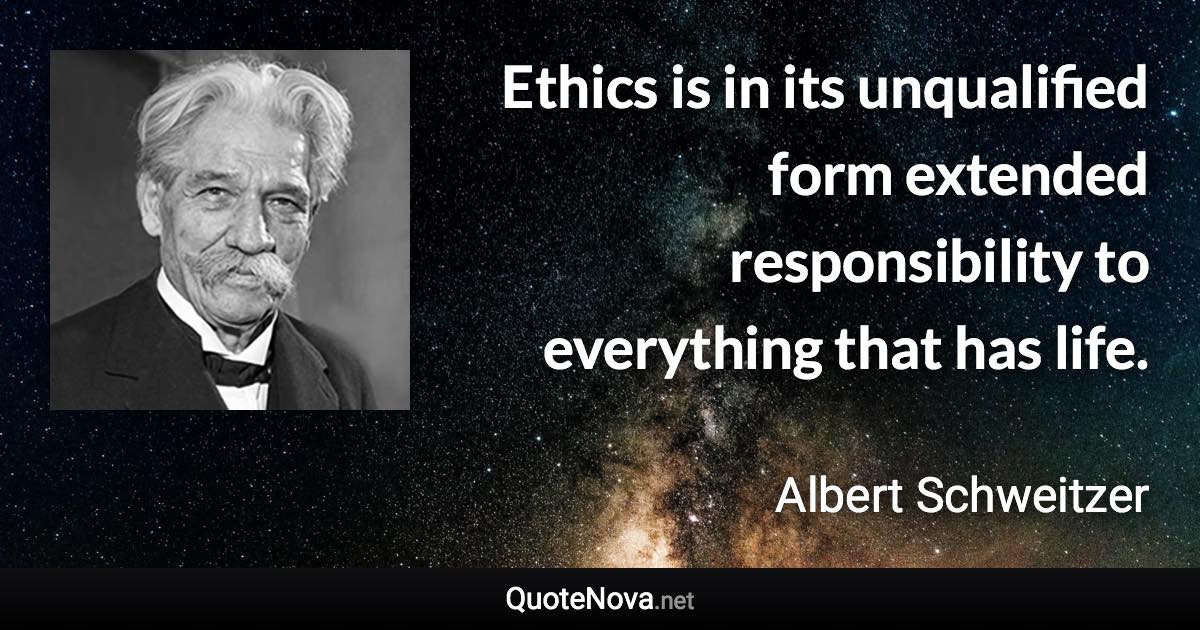 Ethics is in its unqualified form extended responsibility to everything that has life.

Albert Schweitzer

QuoteNova.net